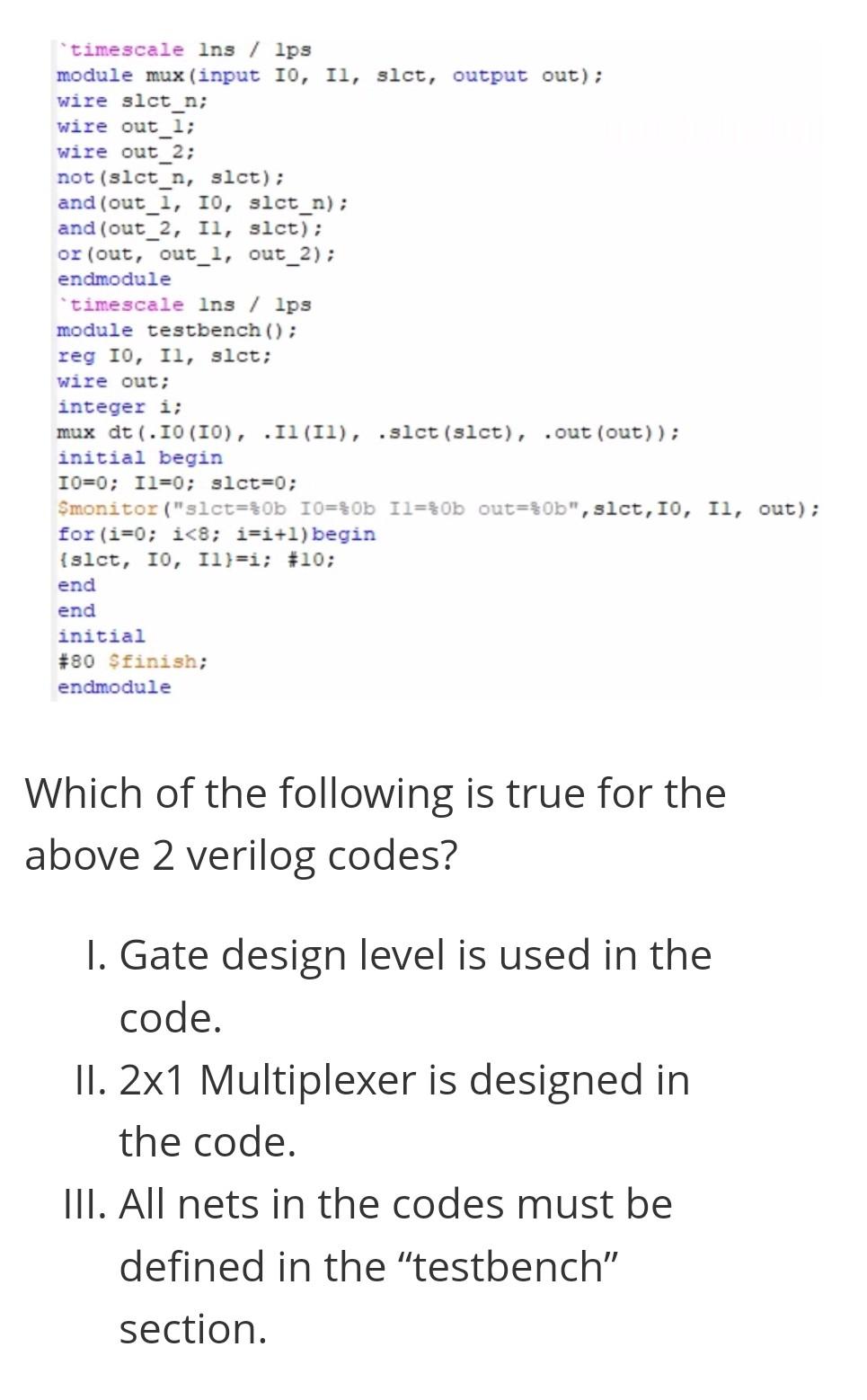 `timescale 1ns / 1ps
module mux(input I0, I1, slct, output out);
wire slct_n;
wire out_1;
wire out_2;
not(slct_n, slct);
and(out_1, I0, slct_n);
and(out_2, I1, slct);
or(out, out_1, out_2);
endmodule
`timescale 1ns / 1ps
module testbench();
reg I0, I1, slct;
wire out;
integer i;
mux dt(.I0(I0), .I1(I1), .slct(slct), .out(out));
initial begin
I0=0; I1=0; slct=0;
$monitor("slct=%0b I0=%0b I1=%0b out=%0b",slct,I0, I1, out);
for(i=0; i<8; i=i+1)begin
{slct, I0, I1}=i; #10;
end
end
initial
#80 $finish;
endmodule

Which of the following is true for the above 2 verilog codes?

I. Gate design level is used in the code.
II. 2x1 Multiplexer is designed in the code.
III. All nets in the codes must be defined in the “testbench” section.